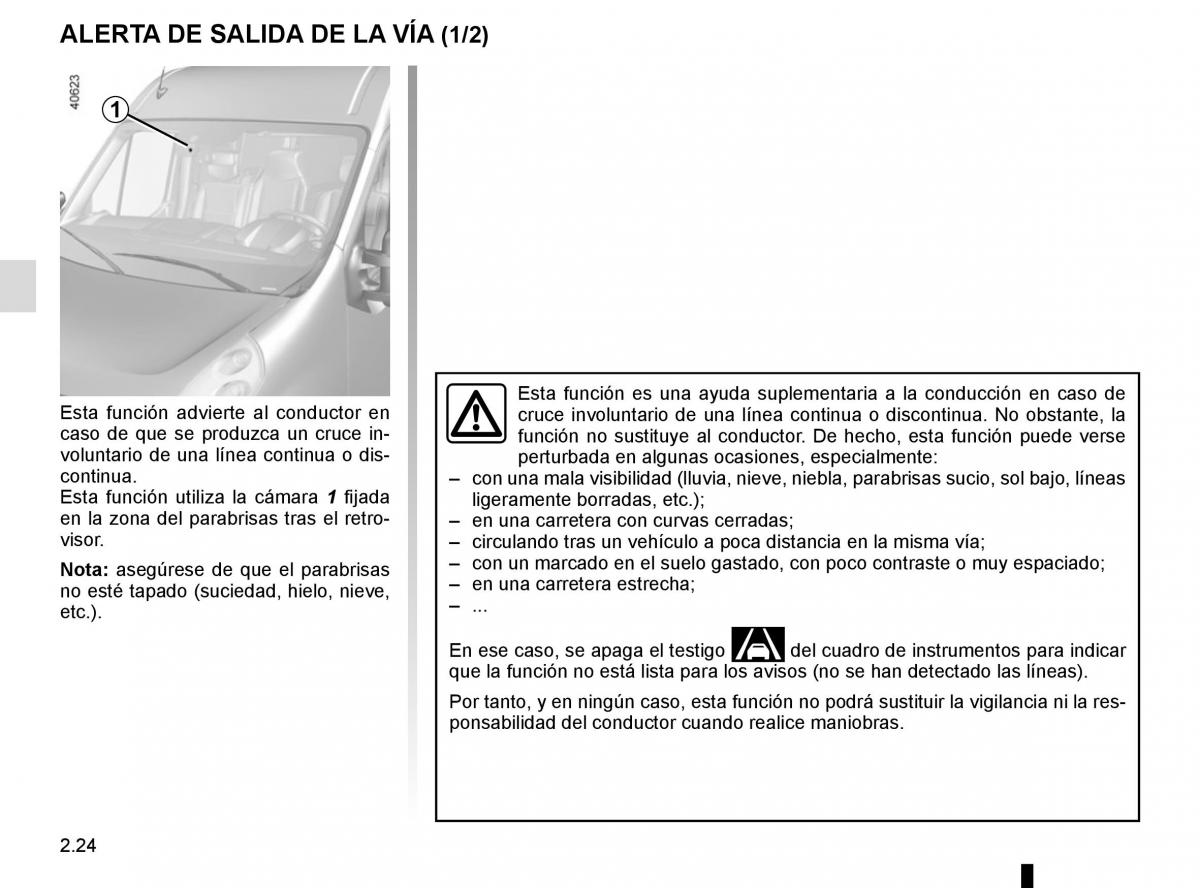 ALERTA DE SALIDA DE LA VÍA (1/2)

40623

1

Esta función advierte al conductor en caso de que se produzca un cruce involuntario de una línea continua o discontinua.
Esta función utiliza la cámara 1 fijada en la zona del parabrisas tras el retrovisor.

Nota: asegúrese de que el parabrisas no esté tapado (suciedad, hielo, nieve, etc.).

Esta función es una ayuda suplementaria a la conducción en caso de cruce involuntario de una línea continua o discontinua. No obstante, la función no sustituye al conductor. De hecho, esta función puede verse perturbada en algunas ocasiones, especialmente:
– con una mala visibilidad (lluvia, nieve, niebla, parabrisas sucio, sol bajo, líneas ligeramente borradas, etc.);
– en una carretera con curvas cerradas;
– circulando tras un vehículo a poca distancia en la misma vía;
– con un marcado en el suelo gastado, con poco contraste o muy espaciado;
– en una carretera estrecha;
– ...

En ese caso, se apaga el testigo del cuadro de instrumentos para indicar que la función no está lista para los avisos (no se han detectado las líneas).

Por tanto, y en ningún caso, esta función no podrá sustituir la vigilancia ni la responsabilidad del conductor cuando realice maniobras.

2.24